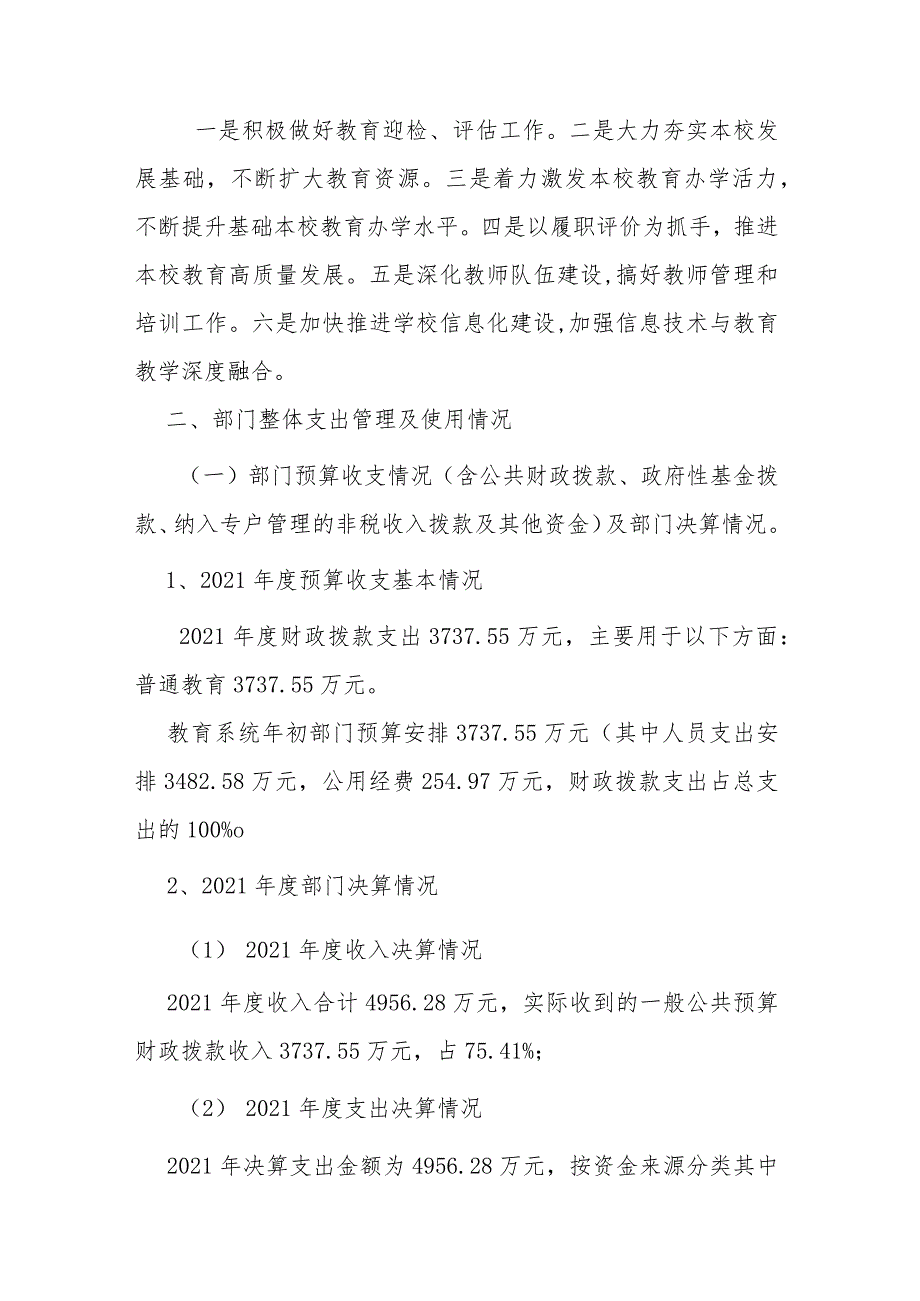 一是积极做好教育迎检、评估工作。二是大力夯实本校发展基础，不断扩大教育资源。三是着力激发本校教育办学活力，不断提升基础本校教育办学水平。四是以履职评价为抓手，推进本校教育高质量发展。五是深化教师队伍建设,搞好教师管理和培训工作。六是加快推进学校信息化建设,加强信息技术与教育教学深度融合。

二、部门整体支出管理及使用情况

（一）部门预算收支情况（含公共财政拨款、政府性基金拨款、纳入专户管理的非税收入拨款及其他资金）及部门决算情况。

1、2021年度预算收支基本情况

2021年度财政拨款支出3737.55万元，主要用于以下方面：普通教育3737.55万元。

教育系统年初部门预算安排3737.55万元（其中人员支出安排3482.58万元，公用经费254.97万元，财政拨款支出占总支出的100%o

2、2021年度部门决算情况

（1） 2021年度收入决算情况

2021年度收入合计4956.28万元，实际收到的一般公共预算财政拨款收入3737.55万元，占75.41%;

（2） 2021年度支出决算情况

2021年决算支出金额为4956.28万元，按资金来源分类其中